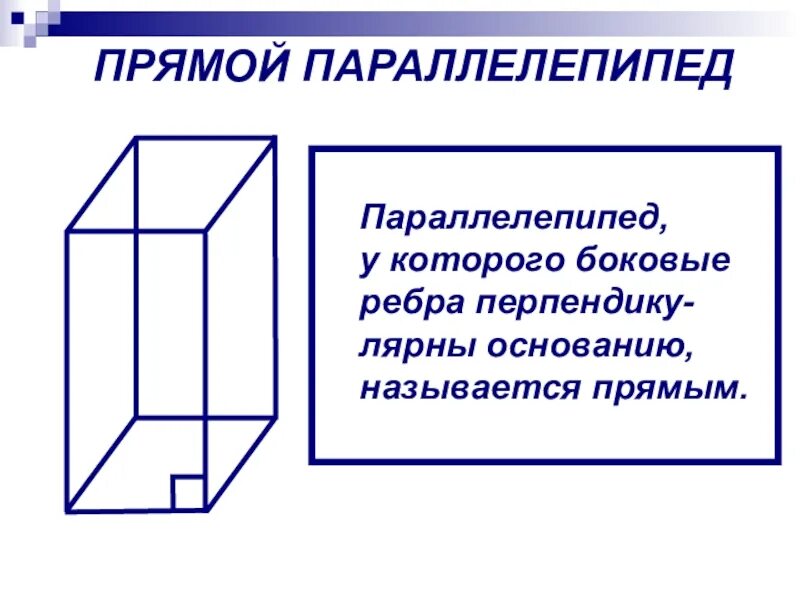 ПРЯМОЙ ПАРАЛЛЕЛЕПИПЕД

Параллелепипед, у которого боковые ребра перпендикулярны основанию, называется прямым.